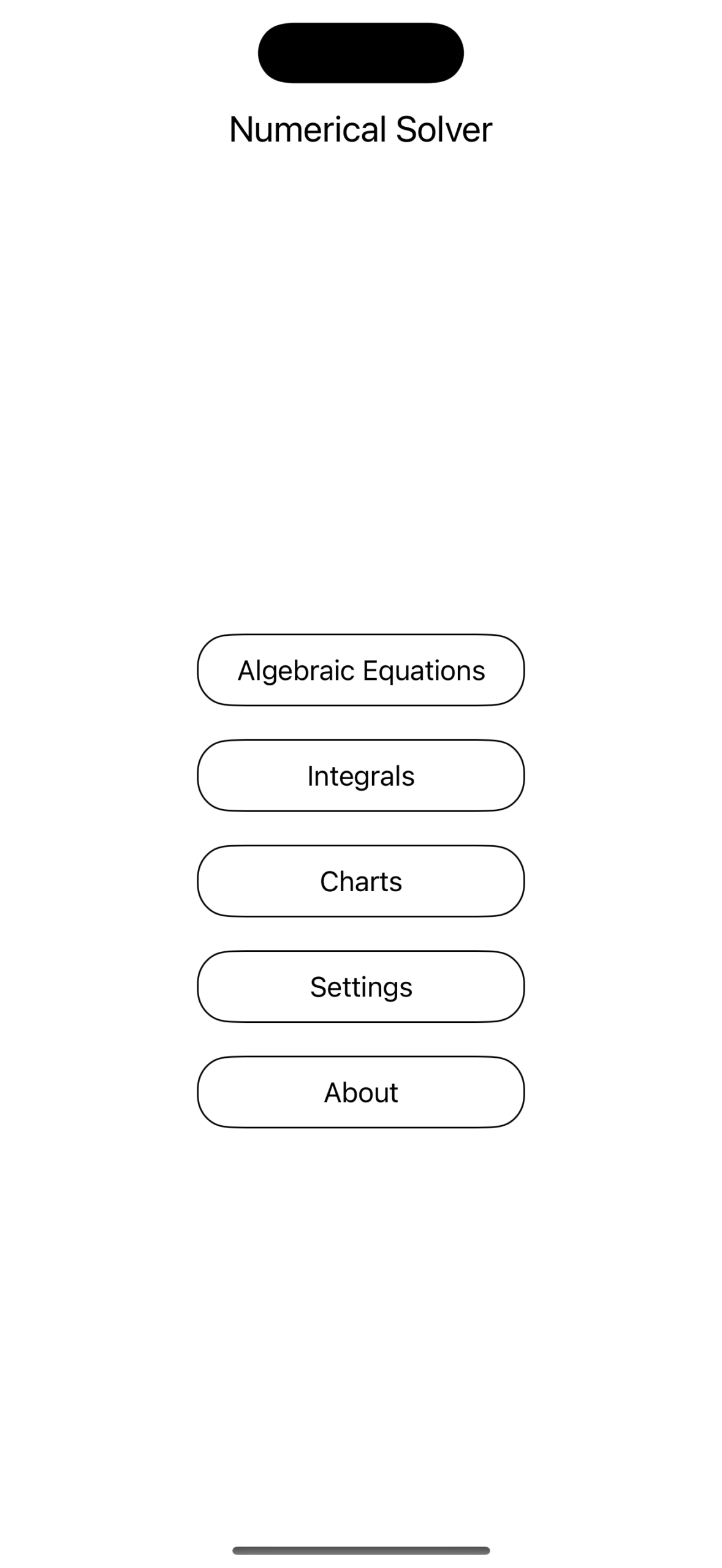 Numerical Solver

Algebraic Equations

Integrals

Charts

Settings

About